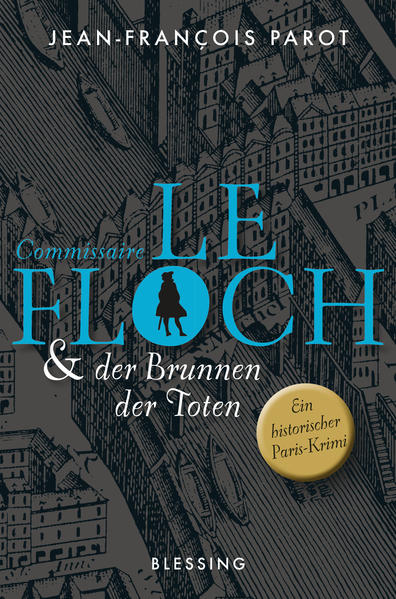 JEAN-FRANÇOIS PAROT

Commissaire LE FLOCH

& der Brunnen der Toten

Ein historischer Paris-Krimi

BLESSING